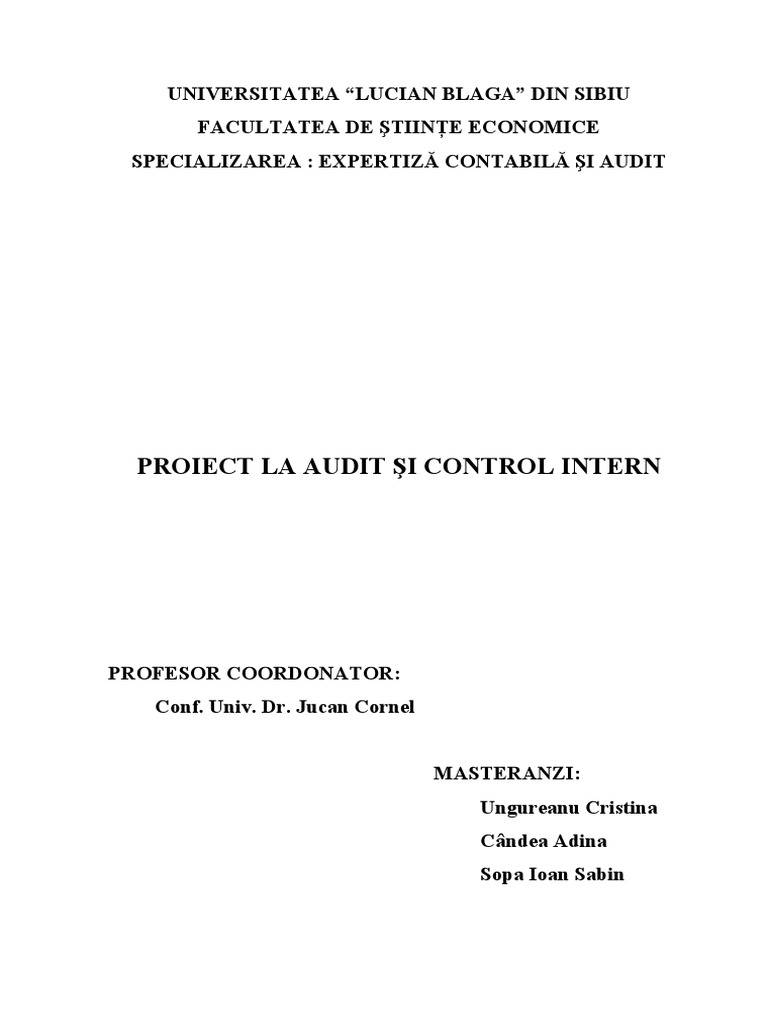 UNIVERSITATEA “LUCIAN BLAGA” DIN SIBIU
FACULTATEA DE ŞTIINŢE ECONOMICE
SPECIALIZAREA : EXPERTIZĂ CONTABILĂ ŞI AUDIT

PROIECT LA AUDIT ŞI CONTROL INTERN

PROFESOR COORDONATOR:
Conf. Univ. Dr. Jucan Cornel

MASTERANZI:
Ungureanu Cristina
Cândea Adina
Sopa Ioan Sabin